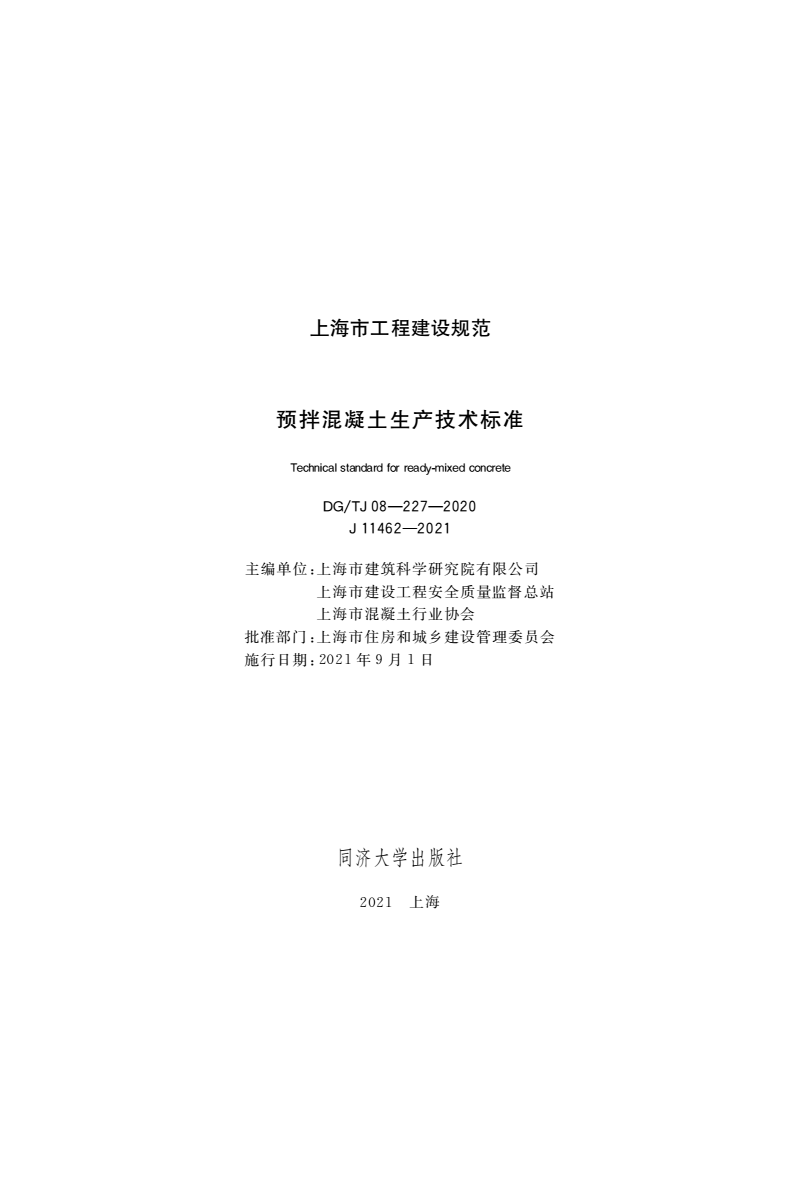 上海市工程建设规范

预拌混凝土生产技术标准

Technical standard for ready-mixed concrete

DG/TJ 08—227—2020
J 11462—2021

主编单位：上海市建筑科学研究院有限公司
上海市建设工程安全质量监督总站
上海市混凝土行业协会
批准部门：上海市住房和城乡建设管理委员会
施行日期：2021 年 9 月 1 日

同济大学出版社

2021　上海